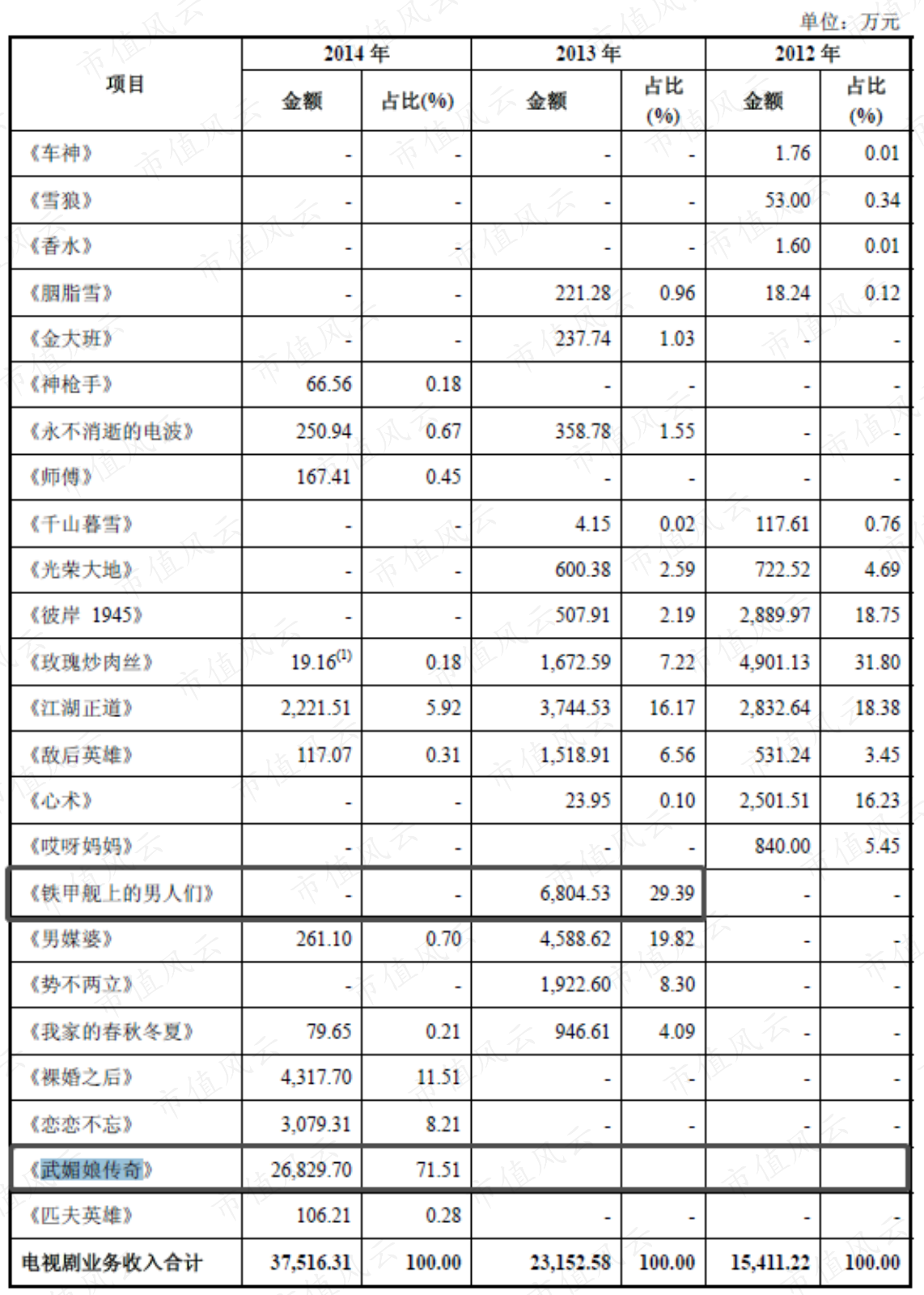 单位：万元

| 项目 | 2014年 | | 2013年 | | 2012年 | |
|---|---|---|---|---|---|---|
| | 金额 | 占比(%) | 金额 | 占比(%) | 金额 | 占比(%) |
| 《车神》 | - | - | - | - | 1.76 | 0.01 |
| 《雪狼》 | - | - | - | - | 53.00 | 0.34 |
| 《香水》 | - | - | - | - | 1.60 | 0.01 |
| 《胭脂雪》 | - | - | 221.28 | 0.96 | 18.24 | 0.12 |
| 《金大班》 | - | - | 237.74 | 1.03 | - | - |
| 《神枪手》 | 66.56 | 0.18 | - | - | - | - |
| 《永不消逝的电波》 | 250.94 | 0.67 | 358.78 | 1.55 | - | - |
| 《师傅》 | 167.41 | 0.45 | - | - | - | - |
| 《千山暮雪》 | - | - | 4.15 | 0.02 | 117.61 | 0.76 |
| 《光荣大地》 | - | - | 600.38 | 2.59 | 722.52 | 4.69 |
| 《彼岸 1945》 | - | - | 507.91 | 2.19 | 2,889.97 | 18.75 |
| 《玫瑰炒肉丝》 | 19.16$^{(1)}$ | 0.18 | 1,672.59 | 7.22 | 4,901.13 | 31.80 |
| 《江湖正道》 | 2,221.51 | 5.92 | 3,744.53 | 16.17 | 2,832.64 | 18.38 |
| 《敌后英雄》 | 117.07 | 0.31 | 1,518.91 | 6.56 | 531.24 | 3.45 |
| 《心术》 | - | - | 23.95 | 0.10 | 2,501.51 | 16.23 |
| 《哎呀妈妈》 | - | - | - | - | 840.00 | 5.45 |
| 《铁甲舰上的男人们》 | - | - | 6,804.53 | 29.39 | - | - |
| 《男媒婆》 | 261.10 | 0.70 | 4,588.62 | 19.82 | - | - |
| 《势不两立》 | - | - | 1,922.60 | 8.30 | - | - |
| 《我家的春秋冬夏》 | 79.65 | 0.21 | 946.61 | 4.09 | - | - |
| 《裸婚之后》 | 4,317.70 | 11.51 | - | - | - | - |
| 《恋恋不忘》 | 3,079.31 | 8.21 | - | - | - | - |
| 《武媚娘传奇》 | 26,829.70 | 71.51 | | | | |
| 《匹夫英雄》 | 106.21 | 0.28 | - | - | - | - |
| 电视剧业务收入合计 | 37,516.31 | 100.00 | 23,152.58 | 100.00 | 15,411.22 | 100.00 |

市值风云